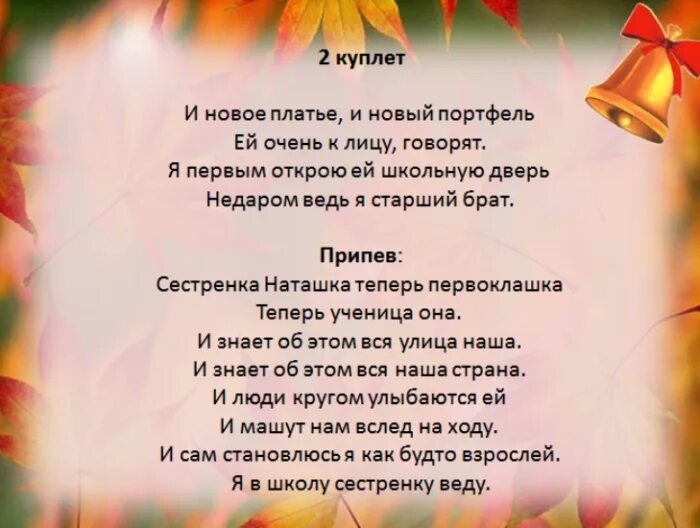 2 куплет

И новое платье, и новый портфель
Ей очень к лицу, говорят.
Я первым открою ей школьную дверь
Недаром ведь я старший брат.

Припев:
Сестренка Наташка теперь первоклашка
Теперь ученица она.
И знает об этом вся улица наша.
И знает об этом вся наша страна.
И люди кругом улыбаются ей
И машут нам вслед на ходу.
И сам становлюсь я как будто взрослей.
Я в школу сестренку веду.